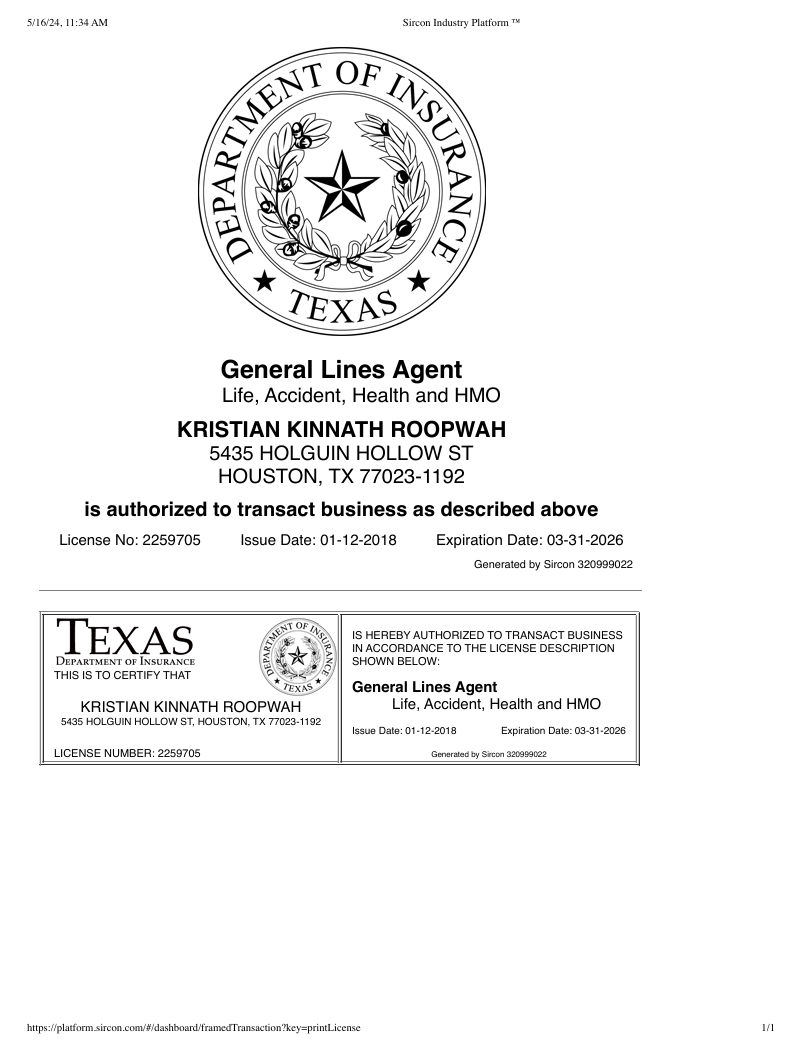 5/16/24, 11:34 AM

Sircon Industry Platform ™

DEPARTMENT OF INSURANCE

TEXAS

General Lines Agent
Life, Accident, Health and HMO

KRISTIAN KINNATH ROOPWAH
5435 HOLGUIN HOLLOW ST
HOUSTON, TX 77023-1192

is authorized to transact business as described above

License No: 2259705 Issue Date: 01-12-2018 Expiration Date: 03-31-2026

Generated by Sircon 320999022

TEXAS
DEPARTMENT OF INSURANCE
THIS IS TO CERTIFY THAT

DEPARTMENT OF INSURANCE
TEXAS

KRISTIAN KINNATH ROOPWAH
5435 HOLGUIN HOLLOW ST, HOUSTON, TX 77023-1192

LICENSE NUMBER: 2259705

IS HEREBY AUTHORIZED TO TRANSACT BUSINESS IN ACCORDANCE TO THE LICENSE DESCRIPTION SHOWN BELOW:

General Lines Agent
Life, Accident, Health and HMO

Issue Date: 01-12-2018 Expiration Date: 03-31-2026

Generated by Sircon 320999022

https://platform.sircon.com/#/dashboard/framedTransaction?key=printLicense

1/1